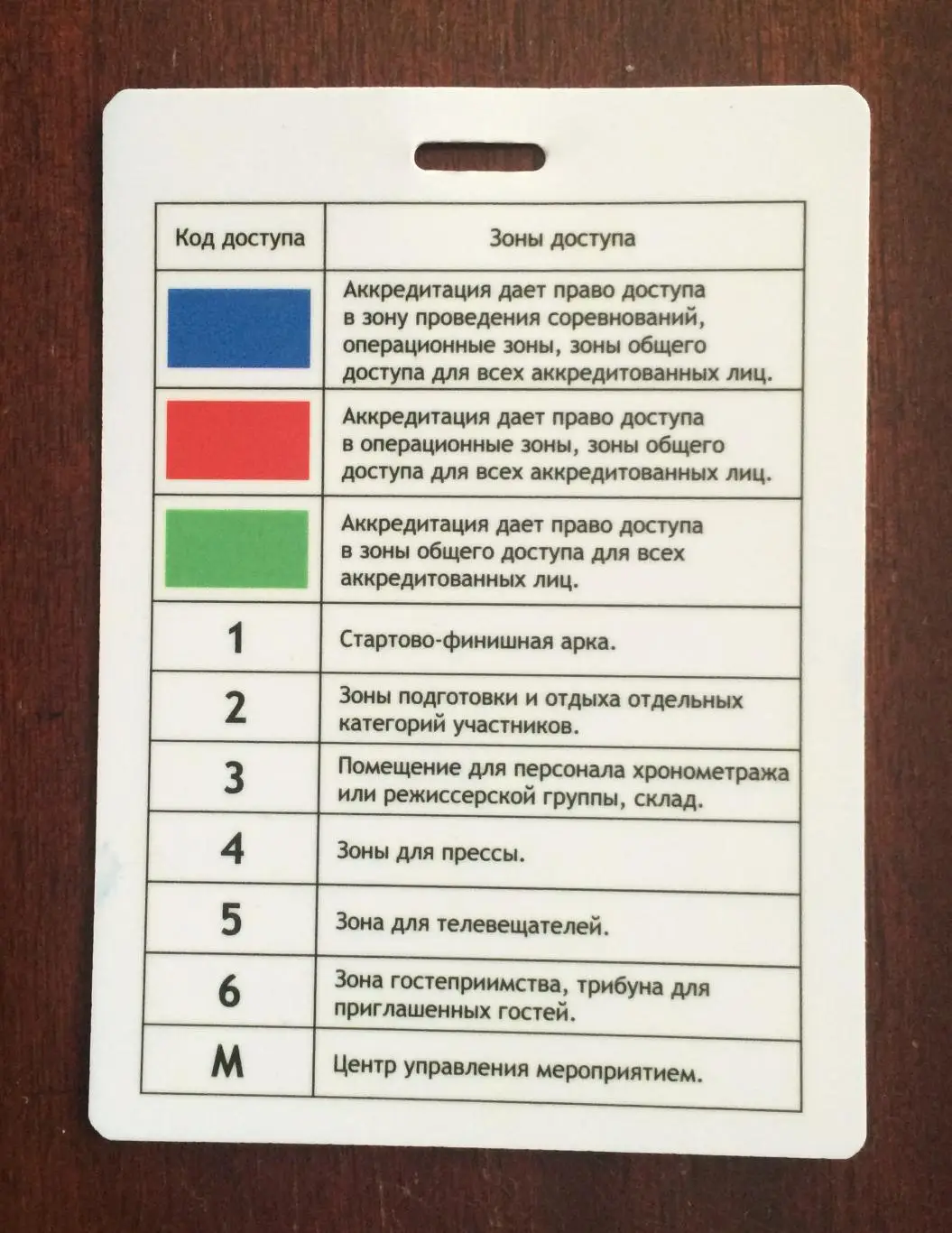 | Код доступа | Зоны доступа |
|---|---|
|  | Аккредитация дает право доступа в зону проведения соревнований, операционные зоны, зоны общего доступа для всех аккредитованных лиц. |
|  | Аккредитация дает право доступа в операционные зоны, зоны общего доступа для всех аккредитованных лиц. |
|  | Аккредитация дает право доступа в зоны общего доступа для всех аккредитованных лиц. |
| 1 | Стартово-финишная арка. |
| 2 | Зоны подготовки и отдыха отдельных категорий участников. |
| 3 | Помещение для персонала хронометража или режиссерской группы, склад. |
| 4 | Зоны для прессы. |
| 5 | Зона для телевещателей. |
| 6 | Зона гостеприимства, трибуна для приглашенных гостей. |
| M | Центр управления мероприятием. |